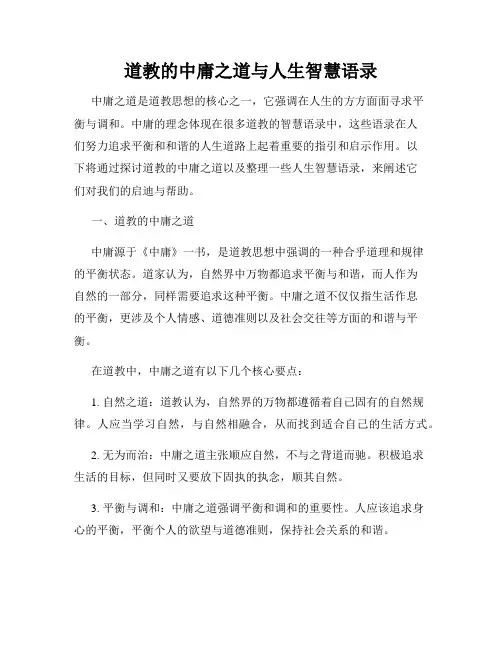 道教的中庸之道与人生智慧语录

中庸之道是道教思想的核心之一，它强调在人生的方方面面寻求平衡与调和。中庸的理念体现在很多道教的智慧语录中，这些语录在人们努力追求平衡和和谐的人生道路上起着重要的指引和启示作用。以下将通过探讨道教的中庸之道以及整理一些人生智慧语录，来阐述它们对我们的启迪与帮助。

一、道教的中庸之道

中庸源于《中庸》一书，是道教思想中强调的一种合乎道理和规律的平衡状态。道家认为，自然界中万物都追求平衡与和谐，而人作为自然的一部分，同样需要追求这种平衡。中庸之道不仅仅指生活作息的平衡，更涉及个人情感、道德准则以及社会交往等方面的和谐与平衡。

在道教中，中庸之道有以下几个核心要点：

1. 自然之道：道教认为，自然界的万物都遵循着自己固有的自然规律。人应当学习自然，与自然相融合，从而找到适合自己的生活方式。

2. 无为而治：中庸之道主张顺应自然，不与之背道而驰。积极追求生活的目标，但同时又要放下固执的执念，顺其自然。

3. 平衡与调和：中庸之道强调平衡和调和的重要性。人应该追求身心的平衡，平衡个人的欲望与道德准则，保持社会关系的和谐。